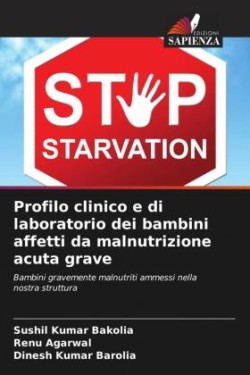 EDIZIONI
SAPIENZA

STOP
STARVATION

Profilo clinico e di laboratorio dei bambini affetti da malnutrizione acuta grave

Bambini gravemente malnutriti ammessi nella nostra struttura

Sushil Kumar Bakolia
Renu Agarwal
Dinesh Kumar Barolia